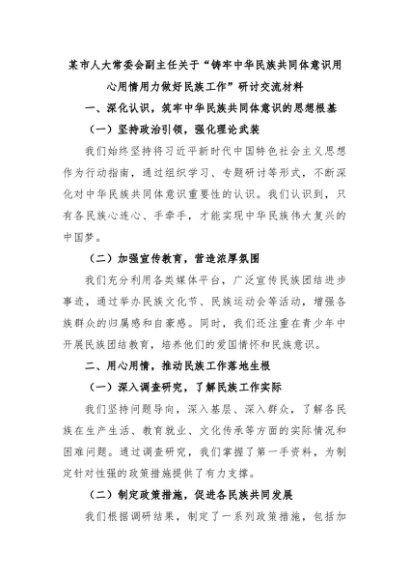 某市人大常委会副主任关于“铸牢中华民族共同体意识用心用情用力做好民族工作”研讨交流材料

一、深化认识，筑牢中华民族共同体意识的思想根基

（一）坚持政治引领，强化理论武装

我们始终坚持将习近平新时代中国特色社会主义思想作为行动指南，通过组织学习、专题研讨等形式，不断深化对中华民族共同体意识重要性的认识。我们认识到，只有各民族心连心、手牵手，才能实现中华民族伟大复兴的中国梦。

（二）加强宣传教育，营造浓厚氛围

我们充分利用各类媒体平台，广泛宣传民族团结进步事迹，通过举办民族文化节、民族运动会等活动，增强各族群众的归属感和自豪感。同时，我们还注重在青少年中开展民族团结教育，培养他们的爱国情怀和民族意识。

二、用心用情，推动民族工作落地生根

（一）深入调查研究，了解民族工作实际

我们坚持问题导向，深入基层、深入群众，了解各民族在生产生活、教育就业、文化传承等方面的实际情况和困难问题。通过调查研究，我们掌握了第一手资料，为制定针对性强的政策措施提供了有力支撑。

（二）制定政策措施，促进各民族共同发展

我们根据调研结果，制定了一系列政策措施，包括加